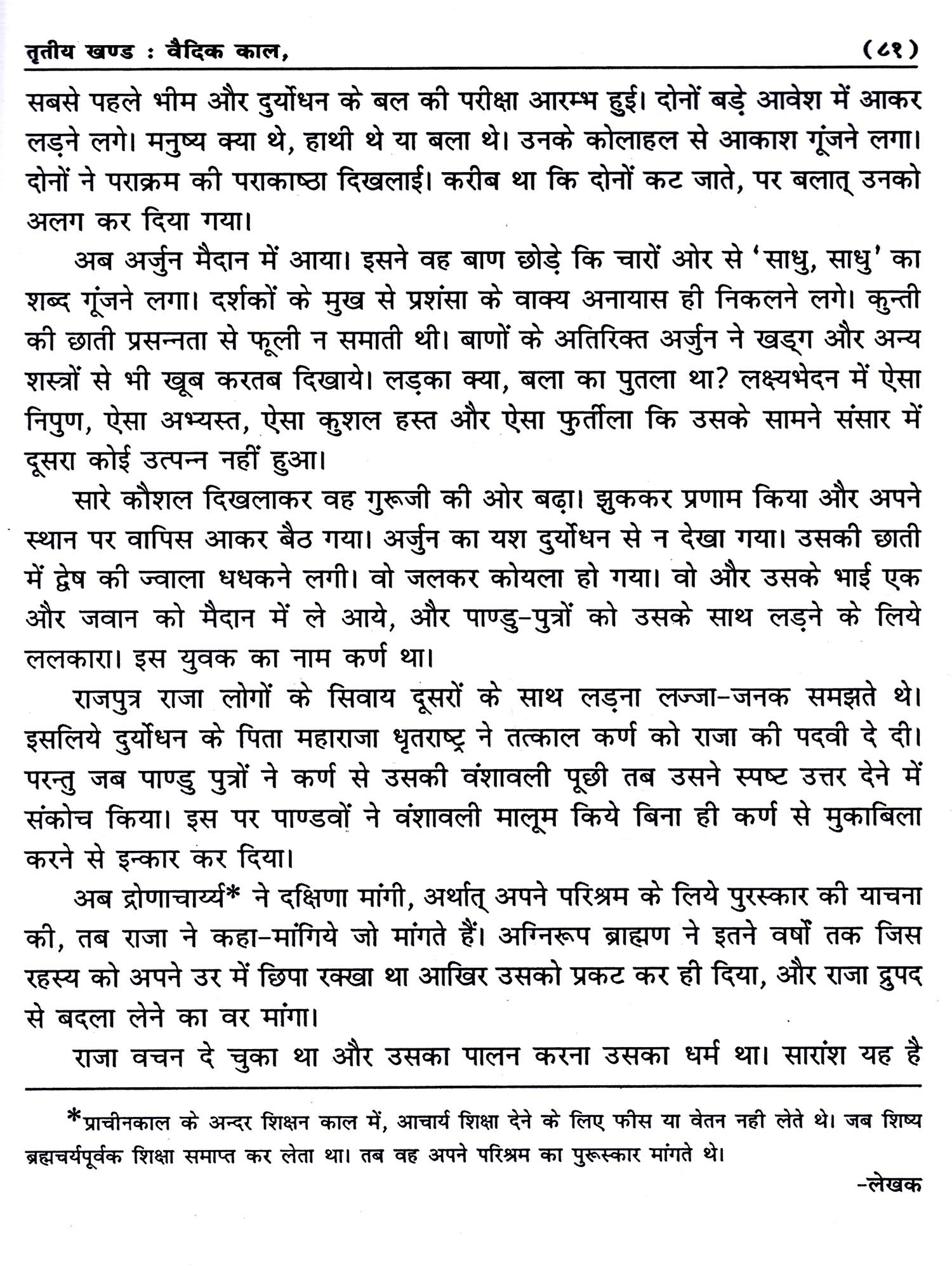 तृतीय खण्ड : वैदिक काल, (८१)

सबसे पहले भीम और दुर्योधन के बल की परीक्षा आरम्भ हुई। दोनों बड़े आवेश में आकर लड़ने लगे। मनुष्य क्या थे, हाथी थे या बला थे। उनके कोलाहल से आकाश गूंजने लगा। दोनों ने पराक्रम की पराकाष्ठा दिखलाई। करीब था कि दोनों कट जाते, पर बलात् उनको अलग कर दिया गया।

अब अर्जुन मैदान में आया। इसने वह बाण छोड़े कि चारों ओर से 'साधु, साधु' का शब्द गूंजने लगा। दर्शकों के मुख से प्रशंसा के वाक्य अनायास ही निकलने लगे। कुन्ती की छाती प्रसन्नता से फूली न समाती थी। बाणों के अतिरिक्त अर्जुन ने खड्ग और अन्य शस्त्रों से भी खूब करतब दिखाये। लड़का क्या, बला का पुतला था? लक्ष्यभेदन में ऐसा निपुण, ऐसा अभ्यस्त, ऐसा कुशल हस्त और ऐसा फुर्तीला कि उसके सामने संसार में दूसरा कोई उत्पन्न नहीं हुआ।

सारे कौशल दिखलाकर वह गुरूजी की ओर बढ़ा। झुककर प्रणाम किया और अपने स्थान पर वापिस आकर बैठ गया। अर्जुन का यश दुर्योधन से न देखा गया। उसकी छाती में द्वेष की ज्वाला धधकने लगी। वो जलकर कोयला हो गया। वो और उसके भाई एक और जवान को मैदान में ले आये, और पाण्डु-पुत्रों को उसके साथ लड़ने के लिये ललकारा। इस युवक का नाम कर्ण था।

राजपुत्र राजा लोगों के सिवाय दूसरों के साथ लड़ना लज्जा-जनक समझते थे। इसलिये दुर्योधन के पिता महाराजा धृतराष्ट्र ने तत्काल कर्ण को राजा की पदवी दे दी। परन्तु जब पाण्डु पुत्रों ने कर्ण से उसकी वंशावली पूछी तब उसने स्पष्ट उत्तर देने में संकोच किया। इस पर पाण्डवों ने वंशावली मालूम किये बिना ही कर्ण से मुकाबिला करने से इन्कार कर दिया।

अब द्रोणाचार्य्य* ने दक्षिणा मांगी, अर्थात् अपने परिश्रम के लिये पुरस्कार की याचना की, तब राजा ने कहा-मांगिये जो मांगते हैं। अग्निरूप ब्राह्मण ने इतने वर्षों तक जिस रहस्य को अपने उर में छिपा रक्खा था आखिर उसको प्रकट कर ही दिया, और राजा द्रुपद से बदला लेने का वर मांगा।

राजा वचन दे चुका था और उसका पालन करना उसका धर्म था। सारांश यह है

*प्राचीनकाल के अन्दर शिक्षन काल में, आचार्य शिक्षा देने के लिए फीस या वेतन नही लेते थे। जब शिष्य ब्रह्मचर्यपूर्वक शिक्षा समाप्त कर लेता था। तब वह अपने परिश्रम का पुरूस्कार मांगते थे।

-लेखक